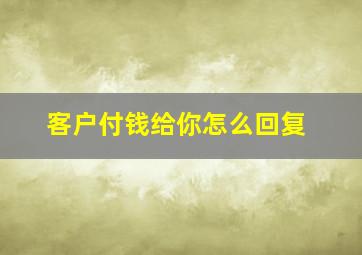 客户付钱给你怎么回复